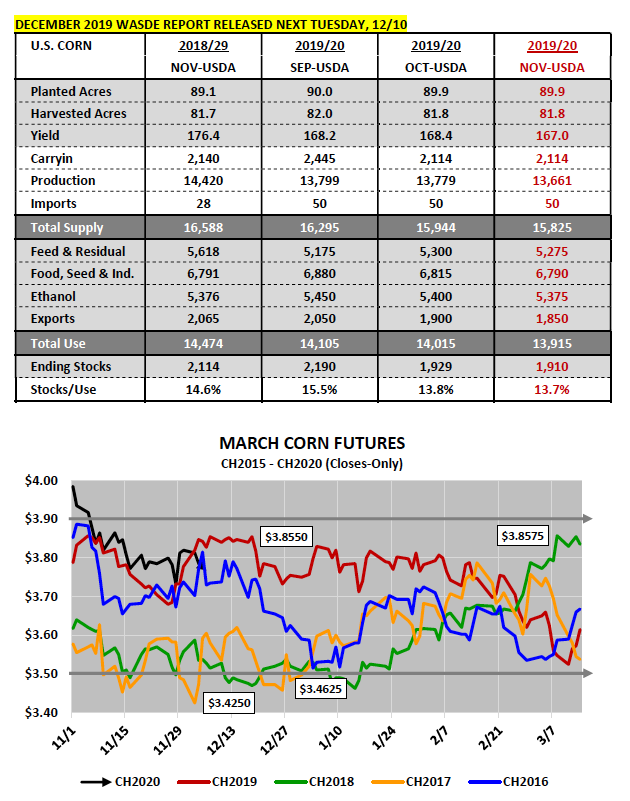 DECEMBER 2019 WASDE REPORT RELEASED NEXT TUESDAY, 12/10

| U.S. CORN | 2018/29 NOV-USDA | 2019/20 SEP-USDA | 2019/20 OCT-USDA | 2019/20 NOV-USDA |
|---|---|---|---|---|
| Planted Acres | 89.1 | 90.0 | 89.9 | 89.9 |
| Harvested Acres | 81.7 | 82.0 | 81.8 | 81.8 |
| Yield | 176.4 | 168.2 | 168.4 | 167.0 |
| Carryin | 2,140 | 2,445 | 2,114 | 2,114 |
| Production | 14,420 | 13,799 | 13,779 | 13,661 |
| Imports | 28 | 50 | 50 | 50 |
| Total Supply | 16,588 | 16,295 | 15,944 | 15,825 |
| Feed & Residual | 5,618 | 5,175 | 5,300 | 5,275 |
| Food, Seed & Ind. | 6,791 | 6,880 | 6,815 | 6,790 |
| Ethanol | 5,376 | 5,450 | 5,400 | 5,375 |
| Exports | 2,065 | 2,050 | 1,900 | 1,850 |
| Total Use | 14,474 | 14,105 | 14,015 | 13,915 |
| Ending Stocks | 2,114 | 2,190 | 1,929 | 1,910 |
| Stocks/Use | 14.6% | 15.5% | 13.8% | 13.7% |

MARCH CORN FUTURES
CH2015 - CH2020 (Closes-Only)

$4.00
$3.90
$3.80
$3.70
$3.60
$3.50
$3.40

$3.8550
$3.8575
$3.4250
$3.4625

11/1 11/15 11/29 12/13 12/27 1/10 1/24 2/7 2/21 3/7

CH2020 CH2019 CH2018 CH2017 CH2016